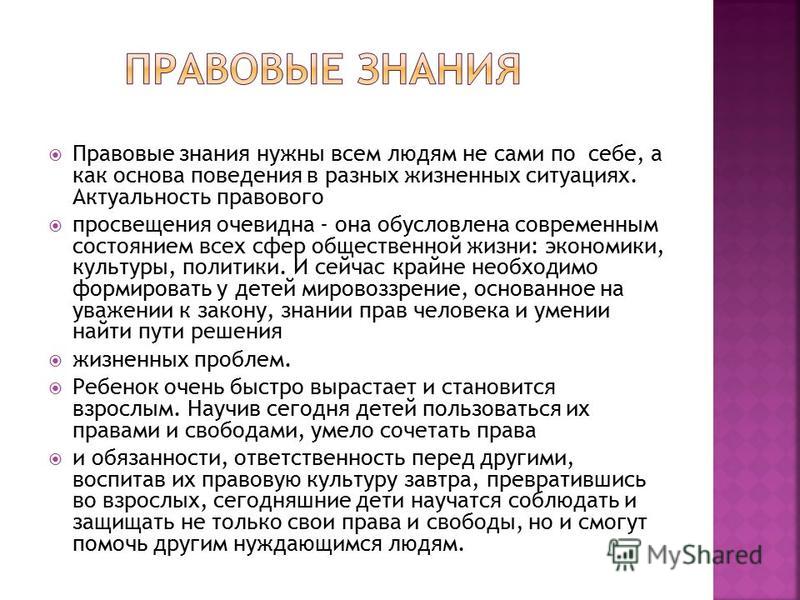 ПРАВОВЫЕ ЗНАНИЯ

Правовые знания нужны всем людям не сами по себе, а как основа поведения в разных жизненных ситуациях. Актуальность правового

просвещения очевидна - она обусловлена современным состоянием всех сфер общественной жизни: экономики, культуры, политики. И сейчас крайне необходимо формировать у детей мировоззрение, основанное на уважении к закону, знании прав человека и умении найти пути решения

жизненных проблем.

Ребенок очень быстро вырастает и становится взрослым. Научив сегодня детей пользоваться их правами и свободами, умело сочетать права

и обязанности, ответственность перед другими, воспитав их правовую культуру завтра, превратившись во взрослых, сегодняшние дети научатся соблюдать и защищать не только свои права и свободы, но и смогут помочь другим нуждающимся людям.

MyShared